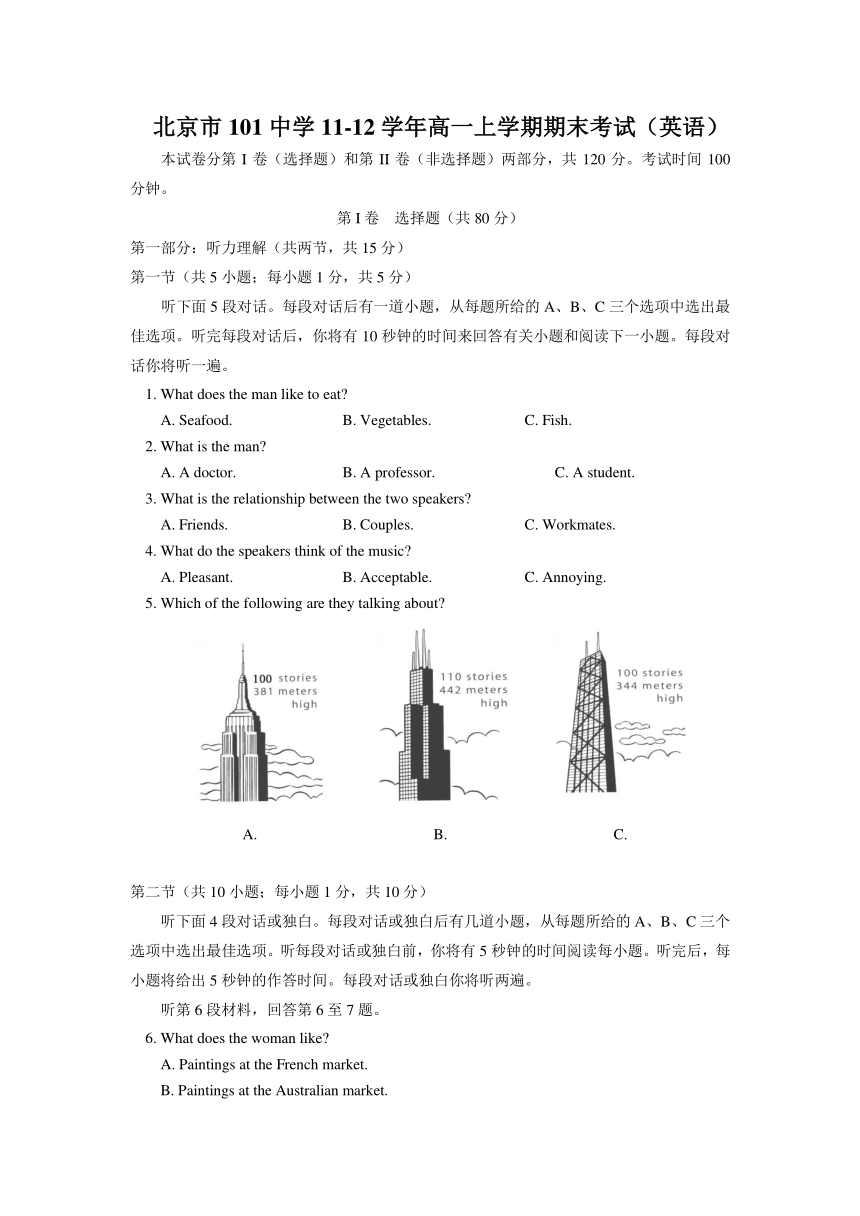 北京市 101 中学 11-12 学年高一上学期期末考试（英语）

本试卷分第 I 卷（选择题）和第 II 卷（非选择题）两部分，共 120 分。考试时间 100 分钟。

第 I 卷　选择题（共 80 分）

第一部分：听力理解（共两节，共 15 分）

第一节（共 5 小题；每小题 1 分，共 5 分）

听下面 5 段对话。每段对话后有一道小题，从每题所给的 A、B、C 三个选项中选出最佳选项。听完每段对话后，你将有 10 秒钟的时间来回答有关小题和阅读下一小题。每段对话你将听一遍。

1. What does the man like to eat?
A. Seafood.　B. Vegetables.　C. Fish.

2. What is the man?
A. A doctor.　B. A professor.　C. A student.

3. What is the relationship between the two speakers?
A. Friends.　B. Couples.　C. Workmates.

4. What do the speakers think of the music?
A. Pleasant.　B. Acceptable.　C. Annoying.

5. Which of the following are they talking about?

100 stories 381 meters high

110 stories 442 meters high

100 stories 344 meters high

A.　B.　C.

第二节（共 10 小题；每小题 1 分，共 10 分）

听下面 4 段对话或独白。每段对话或独白后有几道小题，从每题所给的 A、B、C 三个选项中选出最佳选项。听每段对话或独白前，你将有 5 秒钟的时间阅读每小题。听完后，每小题将给出 5 秒钟的作答时间。每段对话或独白你将听两遍。

听第 6 段材料，回答第 6 至 7 题。

6. What does the woman like?
A. Paintings at the French market.
B. Paintings at the Australian market.